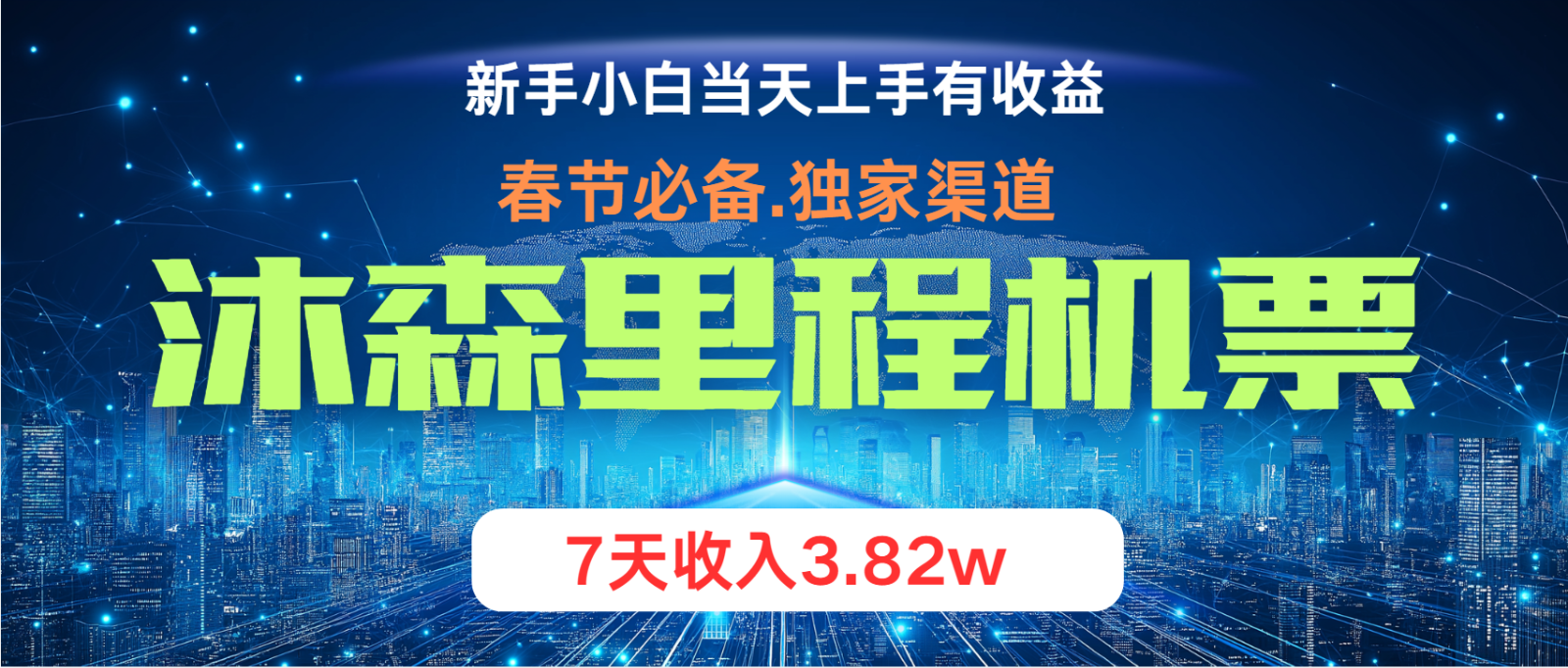 新手小白当天上手有收益

春节必备.独家渠道

沐森里程机票

7天收入3.82w